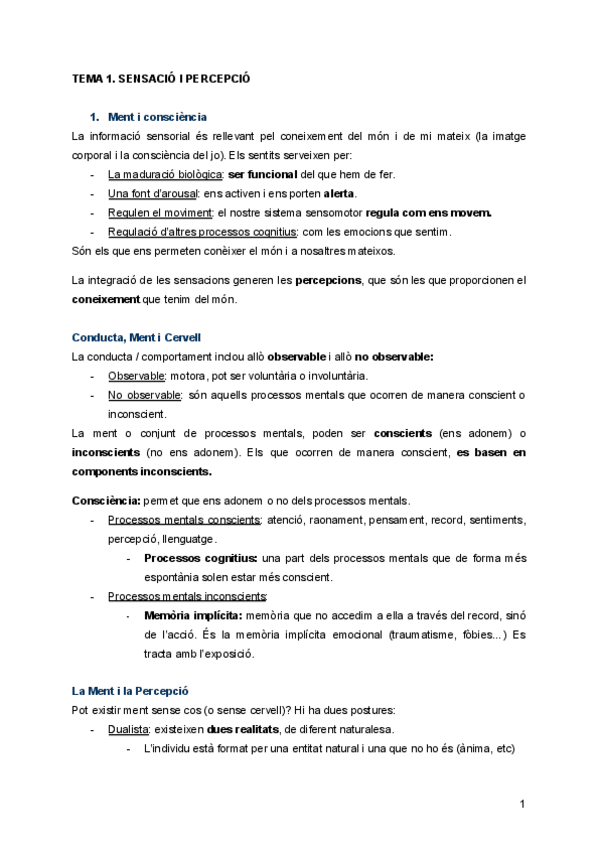 TEMA 1. SENSACIÓ I PERCEPCIÓ

1. Ment i consciència

La informació sensorial és rellevant pel coneixement del món i de mi mateix (la imatge corporal i la consciència del jo). Els sentits serveixen per:

- La maduració biològica: ser funcional del que hem de fer.
- Una font d'arousal: ens activen i ens porten alerta.
- Regulen el moviment: el nostre sistema sensomotor regula com ens movem.
- Regulació d'altres processos cognitius: com les emocions que sentim.

Són els que ens permeten conèixer el món i a nosaltres mateixos.

La integració de les sensacions generen les percepcions, que són les que proporcionen el coneixement que tenim del món.

Conducta, Ment i Cervell

La conducta / comportament inclou allò observable i allò no observable:

- Observable: motora, pot ser voluntària o involuntària.
- No observable: són aquells processos mentals que ocorren de manera conscient o inconscient.

La ment o conjunt de processos mentals, poden ser conscients (ens adonem) o inconscients (no ens adonem). Els que ocorren de manera conscient, es basen en components inconscients.

Consciència: permet que ens adonem o no dels processos mentals.

- Processos mentals conscients: atenció, raonament, pensament, record, sentiments, percepció, llenguatge.
  - Processos cognitius: una part dels processos mentals que de forma més espontània solen estar més conscient.
- Processos mentals inconscients:
  - Memòria implícita: memòria que no accedim a ella a través del record, sinó de l'acció. És la memòria implícita emocional (traumatisme, fòbies...) Es tracta amb l'exposició.

La Ment i la Percepció

Pot existir ment sense cos (o sense cervell)? Hi ha dues postures:

- Dualista: existeixen dues realitats, de diferent naturalesa.
  - L'individu està format per una entitat natural i una que no ho és (ànima, etc)

1